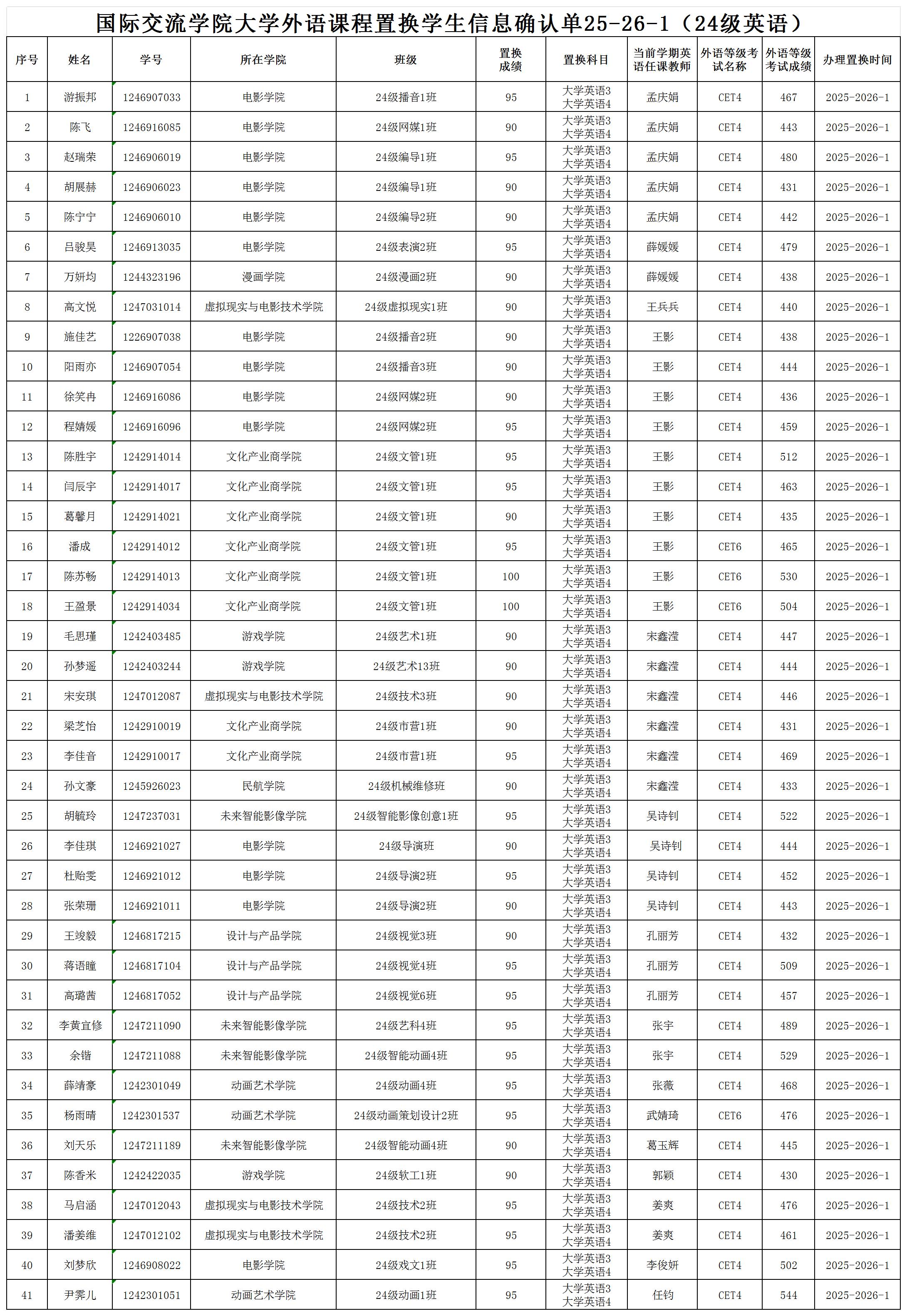 国际交流学院大学外语课程置换学生信息确认单25-26-1（24级英语）

| 序号 | 姓名 | 学号 | 所在学院 | 班级 | 置换成绩 | 置换科目 | 当前学期英语任课教师 | 外语等级考试名称 | 外语等级考试成绩 | 办理置换时间 |
|---|---|---|---|---|---|---|---|---|---|---|
| 1 | 游振邦 | 1246907033 | 电影学院 | 24级播音1班 | 95 | 大学英语3 大学英语4 | 孟庆娟 | CET4 | 467 | 2025-2026-1 |
| 2 | 陈飞 | 1246916085 | 电影学院 | 24级网媒1班 | 90 | 大学英语3 大学英语4 | 孟庆娟 | CET4 | 443 | 2025-2026-1 |
| 3 | 赵瑞荣 | 1246906019 | 电影学院 | 24级编导1班 | 95 | 大学英语3 大学英语4 | 孟庆娟 | CET4 | 480 | 2025-2026-1 |
| 4 | 胡展赫 | 1246906023 | 电影学院 | 24级编导1班 | 90 | 大学英语3 大学英语4 | 孟庆娟 | CET4 | 431 | 2025-2026-1 |
| 5 | 陈宁宁 | 1246906010 | 电影学院 | 24级编导2班 | 90 | 大学英语3 大学英语4 | 孟庆娟 | CET4 | 442 | 2025-2026-1 |
| 6 | 吕骏昊 | 1246913035 | 电影学院 | 24级表演2班 | 95 | 大学英语3 大学英语4 | 薛媛媛 | CET4 | 479 | 2025-2026-1 |
| 7 | 万妍均 | 1244323196 | 漫画学院 | 24级漫画2班 | 90 | 大学英语3 大学英语4 | 薛媛媛 | CET4 | 438 | 2025-2026-1 |
| 8 | 高文悦 | 1247031014 | 虚拟现实与电影技术学院 | 24级虚拟现实1班 | 90 | 大学英语3 大学英语4 | 王兵兵 | CET4 | 440 | 2025-2026-1 |
| 9 | 施佳艺 | 1226907038 | 电影学院 | 24级播音2班 | 90 | 大学英语3 大学英语4 | 王影 | CET4 | 438 | 2025-2026-1 |
| 10 | 阳雨亦 | 1246907054 | 电影学院 | 24级播音3班 | 90 | 大学英语3 大学英语4 | 王影 | CET4 | 444 | 2025-2026-1 |
| 11 | 徐笑冉 | 1246916086 | 电影学院 | 24级网媒2班 | 90 | 大学英语3 大学英语4 | 王影 | CET4 | 436 | 2025-2026-1 |
| 12 | 程婧媛 | 1246916096 | 电影学院 | 24级网媒2班 | 95 | 大学英语3 大学英语4 | 王影 | CET4 | 459 | 2025-2026-1 |
| 13 | 陈胜宇 | 1242914014 | 文化产业商学院 | 24级文管1班 | 95 | 大学英语3 大学英语4 | 王影 | CET4 | 512 | 2025-2026-1 |
| 14 | 闫辰宇 | 1242914017 | 文化产业商学院 | 24级文管1班 | 95 | 大学英语3 大学英语4 | 王影 | CET4 | 463 | 2025-2026-1 |
| 15 | 葛馨月 | 1242914021 | 文化产业商学院 | 24级文管1班 | 90 | 大学英语3 大学英语4 | 王影 | CET4 | 435 | 2025-2026-1 |
| 16 | 潘成 | 1242914012 | 文化产业商学院 | 24级文管1班 | 95 | 大学英语3 大学英语4 | 王影 | CET6 | 465 | 2025-2026-1 |
| 17 | 陈苏畅 | 1242914013 | 文化产业商学院 | 24级文管1班 | 100 | 大学英语3 大学英语4 | 王影 | CET6 | 530 | 2025-2026-1 |
| 18 | 王盈景 | 1242914034 | 文化产业商学院 | 24级文管1班 | 100 | 大学英语3 大学英语4 | 王影 | CET6 | 504 | 2025-2026-1 |
| 19 | 毛思瑾 | 1242403485 | 游戏学院 | 24级艺术1班 | 90 | 大学英语3 大学英语4 | 宋鑫滢 | CET4 | 447 | 2025-2026-1 |
| 20 | 孙梦遥 | 1242403244 | 游戏学院 | 24级艺术13班 | 90 | 大学英语3 大学英语4 | 宋鑫滢 | CET4 | 444 | 2025-2026-1 |
| 21 | 宋安琪 | 1247012087 | 虚拟现实与电影技术学院 | 24级技术3班 | 90 | 大学英语3 大学英语4 | 宋鑫滢 | CET4 | 446 | 2025-2026-1 |
| 22 | 梁芝怡 | 1242910019 | 文化产业商学院 | 24级市营1班 | 90 | 大学英语3 大学英语4 | 宋鑫滢 | CET4 | 431 | 2025-2026-1 |
| 23 | 李佳音 | 1242910017 | 文化产业商学院 | 24级市营1班 | 95 | 大学英语3 大学英语4 | 宋鑫滢 | CET4 | 469 | 2025-2026-1 |
| 24 | 孙文豪 | 1245926023 | 民航学院 | 24级机械维修班 | 90 | 大学英语3 大学英语4 | 宋鑫滢 | CET4 | 433 | 2025-2026-1 |
| 25 | 胡毓玲 | 1247237031 | 未来智能影像学院 | 24级智能影像创意1班 | 95 | 大学英语3 大学英语4 | 吴诗钊 | CET4 | 522 | 2025-2026-1 |
| 26 | 李佳琪 | 1246921027 | 电影学院 | 24级导演班 | 90 | 大学英语3 大学英语4 | 吴诗钊 | CET4 | 444 | 2025-2026-1 |
| 27 | 杜贻雯 | 1246921012 | 电影学院 | 24级导演2班 | 95 | 大学英语3 大学英语4 | 吴诗钊 | CET4 | 452 | 2025-2026-1 |
| 28 | 张荣珊 | 1246921011 | 电影学院 | 24级导演2班 | 90 | 大学英语3 大学英语4 | 吴诗钊 | CET4 | 443 | 2025-2026-1 |
| 29 | 王竣毅 | 1246817215 | 设计与产品学院 | 24级视觉3班 | 90 | 大学英语3 大学英语4 | 孔丽芳 | CET4 | 432 | 2025-2026-1 |
| 30 | 蒋语瞳 | 1246817104 | 设计与产品学院 | 24级视觉4班 | 95 | 大学英语3 大学英语4 | 孔丽芳 | CET4 | 509 | 2025-2026-1 |
| 31 | 高璐茜 | 1246817052 | 设计与产品学院 | 24级视觉6班 | 95 | 大学英语3 大学英语4 | 孔丽芳 | CET4 | 457 | 2025-2026-1 |
| 32 | 李黄宜修 | 1247211090 | 未来智能影像学院 | 24级艺科4班 | 95 | 大学英语3 大学英语4 | 张宇 | CET4 | 489 | 2025-2026-1 |
| 33 | 余锴 | 1247211088 | 未来智能影像学院 | 24级智能动画4班 | 95 | 大学英语3 大学英语4 | 张宇 | CET4 | 529 | 2025-2026-1 |
| 34 | 薛靖豪 | 1242301049 | 动画艺术学院 | 24级动画4班 | 95 | 大学英语3 大学英语4 | 张薇 | CET4 | 468 | 2025-2026-1 |
| 35 | 杨雨晴 | 1242301537 | 动画艺术学院 | 24级动画策划设计2班 | 95 | 大学英语3 大学英语4 | 武婧琦 | CET6 | 476 | 2025-2026-1 |
| 36 | 刘天乐 | 1247211189 | 未来智能影像学院 | 24级智能动画4班 | 90 | 大学英语3 大学英语4 | 葛玉辉 | CET4 | 445 | 2025-2026-1 |
| 37 | 陈香米 | 1242422035 | 游戏学院 | 24级软工1班 | 90 | 大学英语3 大学英语4 | 郭颖 | CET4 | 430 | 2025-2026-1 |
| 38 | 马启涵 | 1247012043 | 虚拟现实与电影技术学院 | 24级技术2班 | 95 | 大学英语3 大学英语4 | 姜爽 | CET4 | 476 | 2025-2026-1 |
| 39 | 潘姜维 | 1247012102 | 虚拟现实与电影技术学院 | 24级技术2班 | 95 | 大学英语3 大学英语4 | 姜爽 | CET4 | 461 | 2025-2026-1 |
| 40 | 刘梦欣 | 1246908022 | 电影学院 | 24级戏文1班 | 95 | 大学英语3 大学英语4 | 李俊妍 | CET4 | 502 | 2025-2026-1 |
| 41 | 尹霁儿 | 1242301051 | 动画艺术学院 | 24级动画1班 | 95 | 大学英语3 大学英语4 | 任钧 | CET4 | 544 | 2025-2026-1 |